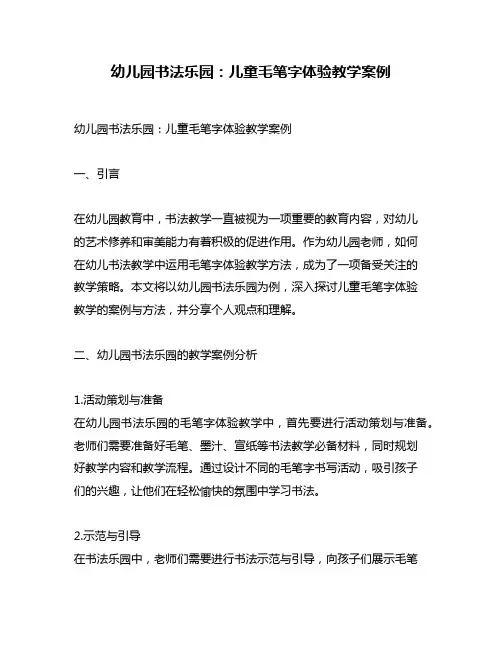 幼儿园书法乐园：儿童毛笔字体验教学案例

幼儿园书法乐园：儿童毛笔字体验教学案例

一、引言

在幼儿园教育中，书法教学一直被视为一项重要的教育内容，对幼儿的艺术修养和审美能力有着积极的促进作用。作为幼儿园老师，如何在幼儿书法教学中运用毛笔字体验教学方法，成为了一项备受关注的教学策略。本文将以幼儿园书法乐园为例，深入探讨儿童毛笔字体验教学的案例与方法，并分享个人观点和理解。

二、幼儿园书法乐园的教学案例分析

1.活动策划与准备
在幼儿园书法乐园的毛笔字体验教学中，首先要进行活动策划与准备。老师们需要准备好毛笔、墨汁、宣纸等书法教学必备材料，同时规划好教学内容和教学流程。通过设计不同的毛笔字书写活动，吸引孩子们的兴趣，让他们在轻松愉快的氛围中学习书法。

2.示范与引导
在书法乐园中，老师们需要进行书法示范与引导，向孩子们展示毛笔